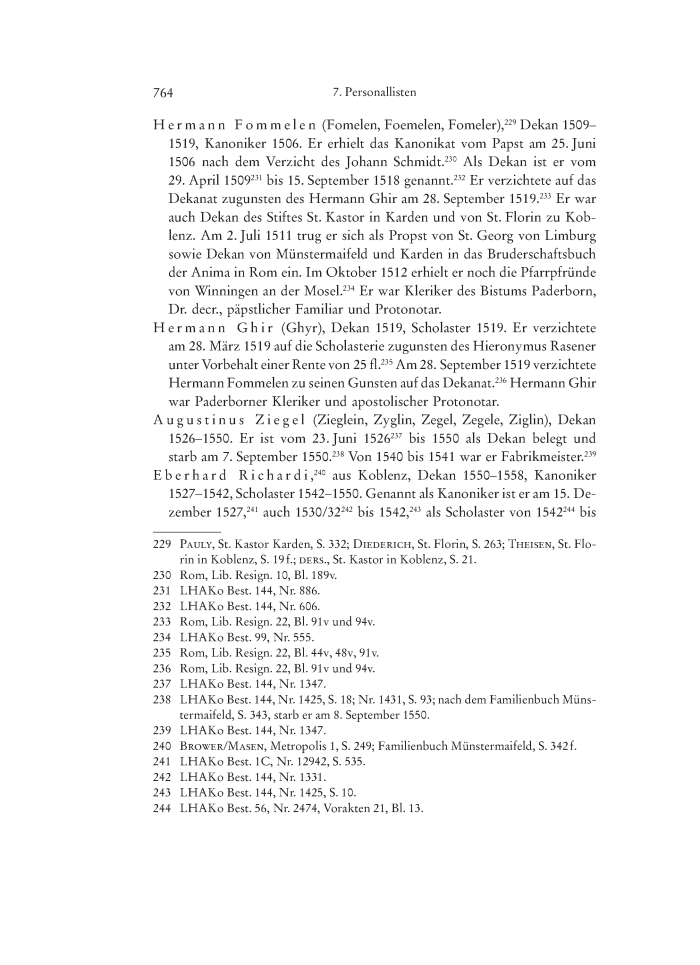 764 7. Personallisten

Hermann Fommelen (Fomelen, Foemelen, Fomeler),$^{229}$ Dekan 1509–1519, Kanoniker 1506. Er erhielt das Kanonikat vom Papst am 25. Juni 1506 nach dem Verzicht des Johann Schmidt.$^{230}$ Als Dekan ist er vom 29. April 1509$^{231}$ bis 15. September 1518 genannt.$^{232}$ Er verzichtete auf das Dekanat zugunsten des Hermann Ghir am 28. September 1519.$^{233}$ Er war auch Dekan des Stiftes St. Kastor in Karden und von St. Florin zu Koblenz. Am 2. Juli 1511 trug er sich als Propst von St. Georg von Limburg sowie Dekan von Münstermaifeld und Karden in das Bruderschaftsbuch der Anima in Rom ein. Im Oktober 1512 erhielt er noch die Pfarrpfründe von Winningen an der Mosel.$^{234}$ Er war Kleriker des Bistums Paderborn, Dr. decr., päpstlicher Familiar und Protonotar.

Hermann Ghir (Ghyr), Dekan 1519, Scholaster 1519. Er verzichtete am 28. März 1519 auf die Scholasterie zugunsten des Hieronymus Rasener unter Vorbehalt einer Rente von 25 fl.$^{235}$ Am 28. September 1519 verzichtete Hermann Fommelen zu seinen Gunsten auf das Dekanat.$^{236}$ Hermann Ghir war Paderborner Kleriker und apostolischer Protonotar.

Augustinus Ziegel (Zieglein, Zyglin, Zegel, Zegele, Ziglin), Dekan 1526–1550. Er ist vom 23. Juni 1526$^{237}$ bis 1550 als Dekan belegt und starb am 7. September 1550.$^{238}$ Von 1540 bis 1541 war er Fabrikmeister.$^{239}$

Eberhard Richardi,$^{240}$ aus Koblenz, Dekan 1550–1558, Kanoniker 1527–1542, Scholaster 1542–1550. Genannt als Kanoniker ist er am 15. Dezember 1527,$^{241}$ auch 1530/32$^{242}$ bis 1542,$^{243}$ als Scholaster von 1542$^{244}$ bis

229 Pauly, St. Kastor Karden, S. 332; Diederich, St. Florin, S. 263; Theisen, St. Florin in Koblenz, S. 19 f.; ders., St. Kastor in Koblenz, S. 21.
230 Rom, Lib. Resign. 10, Bl. 189v.
231 LHAKo Best. 144, Nr. 886.
232 LHAKo Best. 144, Nr. 606.
233 Rom, Lib. Resign. 22, Bl. 91v und 94v.
234 LHAKo Best. 99, Nr. 555.
235 Rom, Lib. Resign. 22, Bl. 44v, 48v, 91v.
236 Rom, Lib. Resign. 22, Bl. 91v und 94v.
237 LHAKo Best. 144, Nr. 1347.
238 LHAKo Best. 144, Nr. 1425, S. 18; Nr. 1431, S. 93; nach dem Familienbuch Münstermaifeld, S. 343, starb er am 8. September 1550.
239 LHAKo Best. 144, Nr. 1347.
240 Brower/Masen, Metropolis 1, S. 249; Familienbuch Münstermaifeld, S. 342 f.
241 LHAKo Best. 1C, Nr. 12942, S. 535.
242 LHAKo Best. 144, Nr. 1331.
243 LHAKo Best. 144, Nr. 1425, S. 10.
244 LHAKo Best. 56, Nr. 2474, Vorakten 21, Bl. 13.